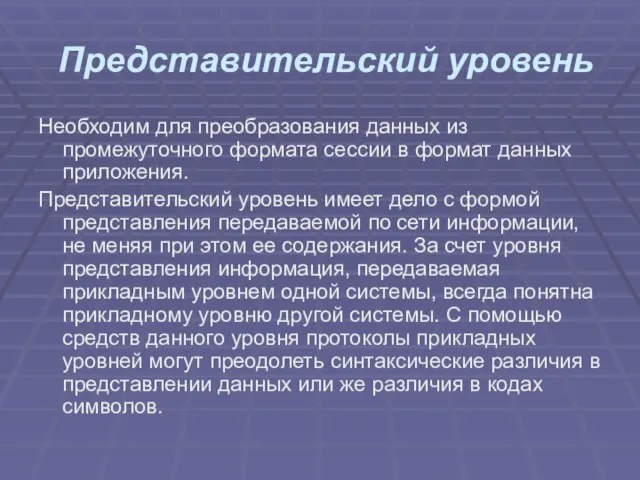 Представительский уровень

Необходим для преобразования данных из промежуточного формата сессии в формат данных приложения.

Представительский уровень имеет дело с формой представления передаваемой по сети информации, не меняя при этом ее содержания. За счет уровня представления информация, передаваемая прикладным уровнем одной системы, всегда понятна прикладному уровню другой системы. С помощью средств данного уровня протоколы прикладных уровней могут преодолеть синтаксические различия в представлении данных или же различия в кодах символов.